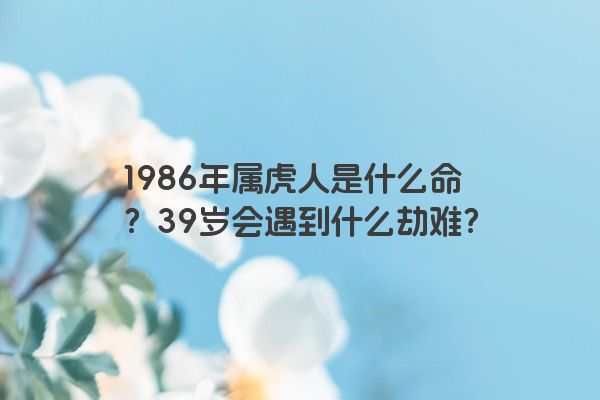 1986年属虎人是什么命？39岁会遇到什么劫难?